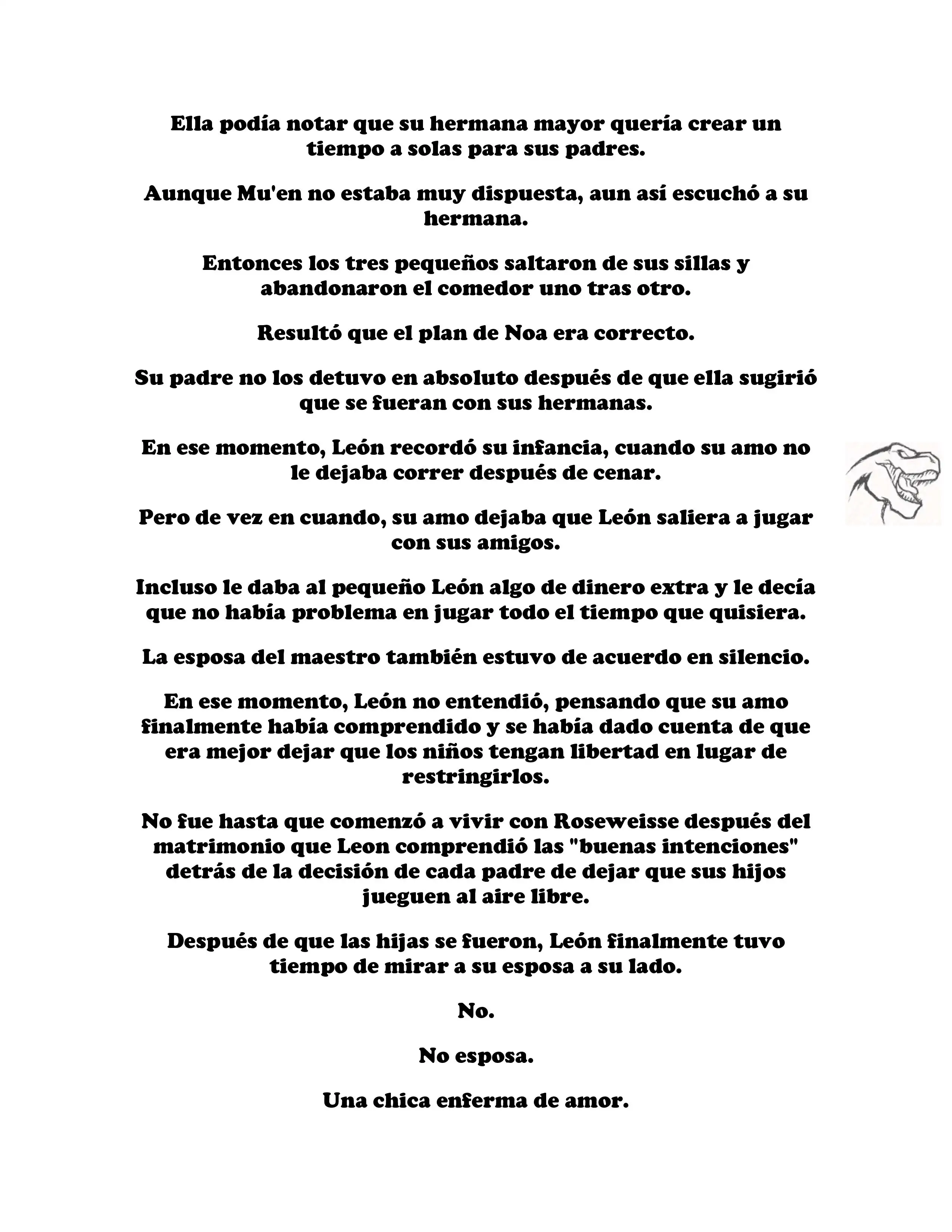 Ella podía notar que su hermana mayor quería crear un tiempo a solas para sus padres.

Aunque Mu'en no estaba muy dispuesta, aun así escuchó a su hermana.

Entonces los tres pequeños saltaron de sus sillas y abandonaron el comedor uno tras otro.

Resultó que el plan de Noa era correcto.

Su padre no los detuvo en absoluto después de que ella sugirió que se fueran con sus hermanas.

En ese momento, León recordó su infancia, cuando su amo no le dejaba correr después de cenar.

Pero de vez en cuando, su amo dejaba que León saliera a jugar con sus amigos.

Incluso le daba al pequeño León algo de dinero extra y le decía que no había problema en jugar todo el tiempo que quisiera.

La esposa del maestro también estuvo de acuerdo en silencio.

En ese momento, León no entendió, pensando que su amo finalmente había comprendido y se había dado cuenta de que era mejor dejar que los niños tengan libertad en lugar de restringirlos.

No fue hasta que comenzó a vivir con Roseweisse después del matrimonio que Leon comprendió las "buenas intenciones" detrás de la decisión de cada padre de dejar que sus hijos jueguen al aire libre.

Después de que las hijas se fueron, León finalmente tuvo tiempo de mirar a su esposa a su lado.

No.

No esposa.

Una chica enferma de amor.